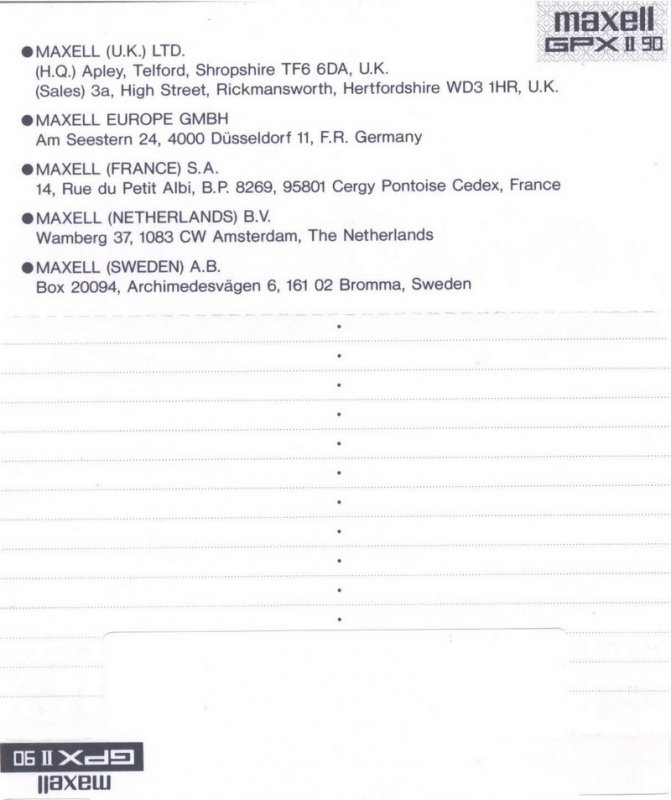 maxell
GPX II 90

●MAXELL (U.K.) LTD.
(H.Q.) Apley, Telford, Shropshire TF6 6DA, U.K.
(Sales) 3a, High Street, Rickmansworth, Hertfordshire WD3 1HR, U.K.

●MAXELL EUROPE GMBH
Am Seestern 24, 4000 Düsseldorf 11, F.R. Germany

●MAXELL (FRANCE) S.A.
14, Rue du Petit Albi, B.P. 8269, 95801 Cergy Pontoise Cedex, France

●MAXELL (NETHERLANDS) B.V.
Wamberg 37, 1083 CW Amsterdam, The Netherlands

●MAXELL (SWEDEN) A.B.
Box 20094, Archimedesvägen 6, 161 02 Bromma, Sweden

GPX II 90
maxell